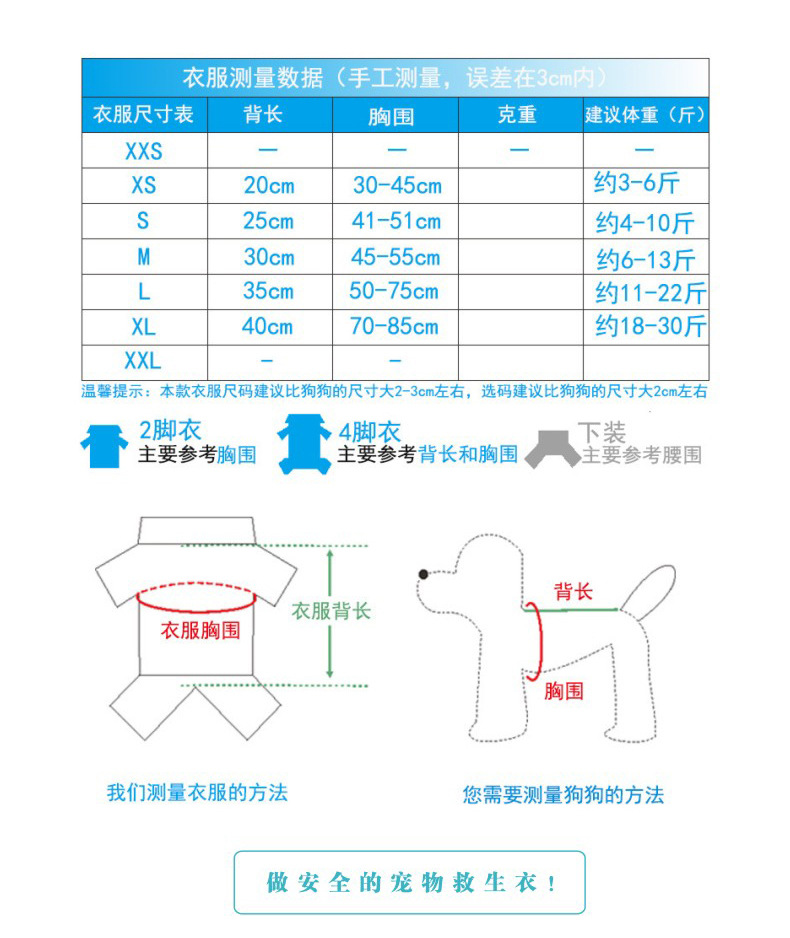 衣服测量数据（手工测量，误差在3cm内）

| 衣服尺寸表 | 背长 | 胸围 | 克重 | 建议体重（斤） |
|---|---|---|---|---|
| XXS | — | — | — | — |
| XS | 20cm | 30-45cm | | 约3-6斤 |
| S | 25cm | 41-51cm | | 约4-10斤 |
| M | 30cm | 45-55cm | | 约6-13斤 |
| L | 35cm | 50-75cm | | 约11-22斤 |
| XL | 40cm | 70-85cm | | 约18-30斤 |
| XXL | - | - | | |

温馨提示：本款衣服尺码建议比狗狗的尺寸大2-3cm左右，选码建议比狗狗的尺寸大2cm左右

2脚衣
主要参考胸围

4脚衣
主要参考背长和胸围

下装
主要参考腰围

衣服胸围
衣服背长

背长
胸围

我们测量衣服的方法

您需要测量狗狗的方法

做安全的宠物救生衣！